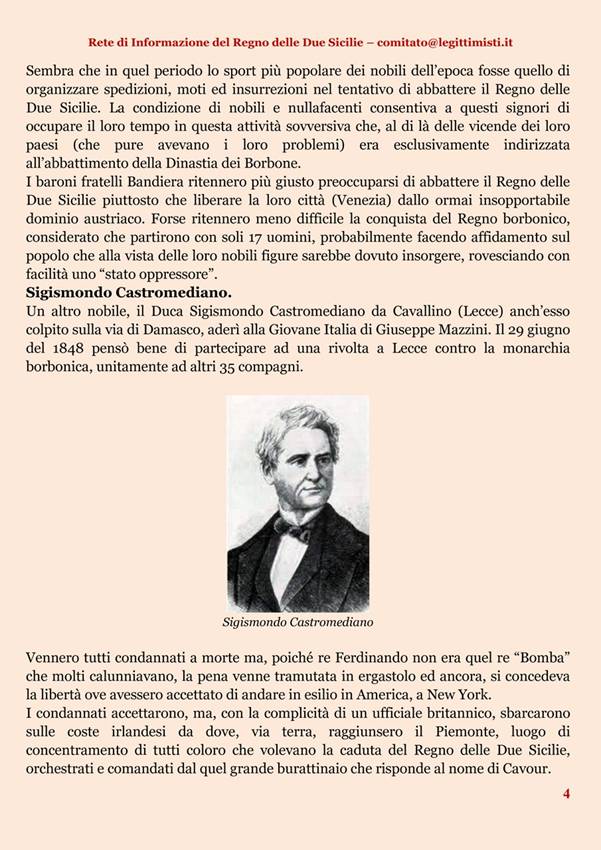 Rete di Informazione del Regno delle Due Sicilie – comitato@legittimisti.it

Sembra che in quel periodo lo sport più popolare dei nobili dell'epoca fosse quello di organizzare spedizioni, moti ed insurrezioni nel tentativo di abbattere il Regno delle Due Sicilie. La condizione di nobili e nullafacenti consentiva a questi signori di occupare il loro tempo in questa attività sovversiva che, al di là delle vicende dei loro paesi (che pure avevano i loro problemi) era esclusivamente indirizzata all'abbattimento della Dinastia dei Borbone.
I baroni fratelli Bandiera ritennero più giusto preoccuparsi di abbattere il Regno delle Due Sicilie piuttosto che liberare la loro città (Venezia) dallo ormai insopportabile dominio austriaco. Forse ritennero meno difficile la conquista del Regno borbonico, considerato che partirono con soli 17 uomini, probabilmente facendo affidamento sul popolo che alla vista delle loro nobili figure sarebbe dovuto insorgere, rovesciando con facilità uno "stato oppressore".
Sigismondo Castromediano.
Un altro nobile, il Duca Sigismondo Castromediano da Cavallino (Lecce) anch'esso colpito sulla via di Damasco, aderì alla Giovane Italia di Giuseppe Mazzini. Il 29 giugno del 1848 pensò bene di partecipare ad una rivolta a Lecce contro la monarchia borbonica, unitamente ad altri 35 compagni.

Sigismondo Castromediano

Vennero tutti condannati a morte ma, poiché re Ferdinando non era quel re "Bomba" che molti calunniavano, la pena venne tramutata in ergastolo ed ancora, si concedeva la libertà ove avessero accettato di andare in esilio in America, a New York.
I condannati accettarono, ma, con la complicità di un ufficiale britannico, sbarcarono sulle coste irlandesi da dove, via terra, raggiunsero il Piemonte, luogo di concentramento di tutti coloro che volevano la caduta del Regno delle Due Sicilie, orchestrati e comandati dal quel grande burattinaio che risponde al nome di Cavour.

4